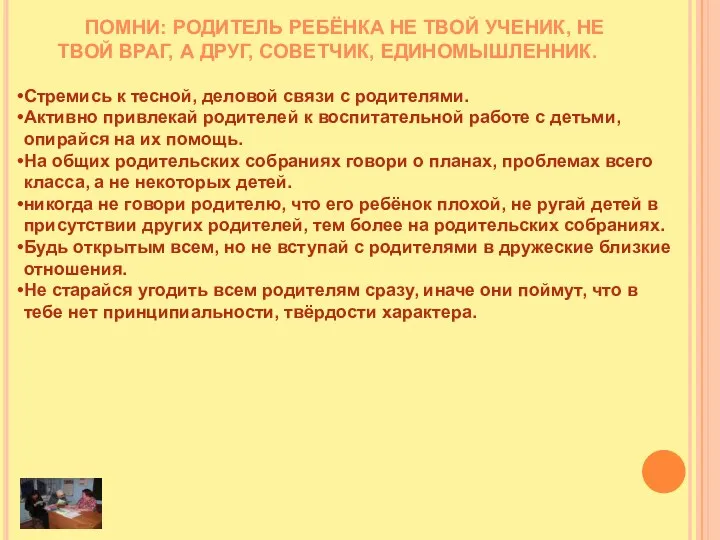 ПОМНИ: РОДИТЕЛЬ РЕБЁНКА НЕ ТВОЙ УЧЕНИК, НЕ ТВОЙ ВРАГ, А ДРУГ, СОВЕТЧИК, ЕДИНОМЫШЛЕННИК.

•Стремись к тесной, деловой связи с родителями.
•Активно привлекай родителей к воспитательной работе с детьми, опирайся на их помощь.
•На общих родительских собраниях говори о планах, проблемах всего класса, а не некоторых детей.
•никогда не говори родителю, что его ребёнок плохой, не ругай детей в присутствии других родителей, тем более на родительских собраниях.
•Будь открытым всем, но не вступай с родителями в дружеские близкие отношения.
•Не старайся угодить всем родителям сразу, иначе они поймут, что в тебе нет принципиальности, твёрдости характера.